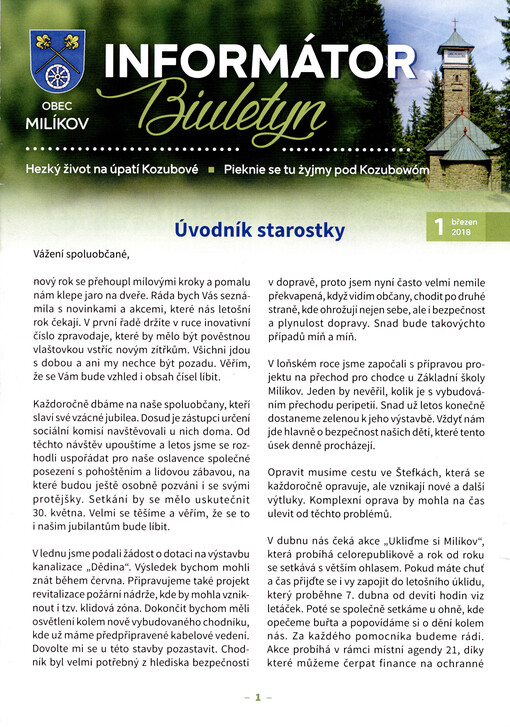 OBEC MILÍKOV

INFORMÁTOR Biuletyn

Hezký život na úpatí Kozubové ▪ Pieknie se tu żyjmy pod Kozubowóm

Úvodník starostky

1 březen 2018

Vážení spoluobčané,

nový rok se přehoupl milovými kroky a pomalu nám klepe jaro na dveře. Ráda bych Vás seznámila s novinkami a akcemi, které nás letošní rok čekají. V první řadě držíte v ruce inovativní číslo zpravodaje, které by mělo být pověstnou vlaštovkou vstříc novým zítřkům. Všichni jdou s dobou a ani my nechce být pozadu. Věřím, že se Vám bude vzhled i obsah čísel líbit.

Každoročně dbáme na naše spoluobčany, kteří slaví své vzácné jubilea. Dosud je zástupci určení sociální komisi navštěvovali u nich doma. Od těchto návštěv upouštíme a letos jsme se rozhodli uspořádat pro naše oslavence společné posezení s pohoštěním a lidovou zábavou, na které budou ještě osobně pozváni i se svými protějšky. Setkání by se mělo uskutečnit 30. května. Velmi se těšíme a věřím, že se to i našim jubilantům bude líbit.

V lednu jsme podali žádost o dotaci na výstavbu kanalizace „Dědina“. Výsledek bychom mohli znát během června. Připravujeme také projekt revitalizace požární nádrže, kde by mohla vzniknout i tzv. klidová zóna. Dokončit bychom měli osvětlení kolem nově vybudovaného chodníku, kde už máme předpřipravené kabelové vedení. Dovolte mi se u této stavby pozastavit. Chodník byl velmi potřebný z hlediska bezpečnosti v dopravě, proto jsem nyní často velmi nemile překvapená, když vidím občany, chodit po druhé straně, kde ohrožují nejen sebe, ale i bezpečnost a plynulost dopravy. Snad bude takovýchto případů míň a míň.

V loňském roce jsme započali s přípravou projektu na přechod pro chodce u Základní školy Milíkov. Jeden by nevěřil, kolik je s vybudováním přechodu peripetií. Snad už letos konečně dostaneme zelenou k jeho výstavbě. Vždyť nám jde hlavně o bezpečnost našich dětí, které tento úsek denně procházejí.

Opravit musíme cestu ve Štefkách, která se každoročně opravuje, ale vznikají nové a další výtluky. Komplexní oprava by mohla na čas ulevit od těchto problémů.

V dubnu nás čeká akce „Ukliďme si Milíkov“, která probíhá celorepublikově a rok od roku se setkává s větším ohlasem. Pokud máte chuť a čas přijďte se i vy zapojit do letošního úklidu, který proběhne 7. dubna od devíti hodin viz letáček. Poté se společně setkáme u ohně, kde opečeme buřta a popovídáme si o dění kolem nás. Za každého pomocníka budeme rádi. Akce probíhá v rámci místní agendy 21, díky které můžeme čerpat finance na ochranné

– 1 –